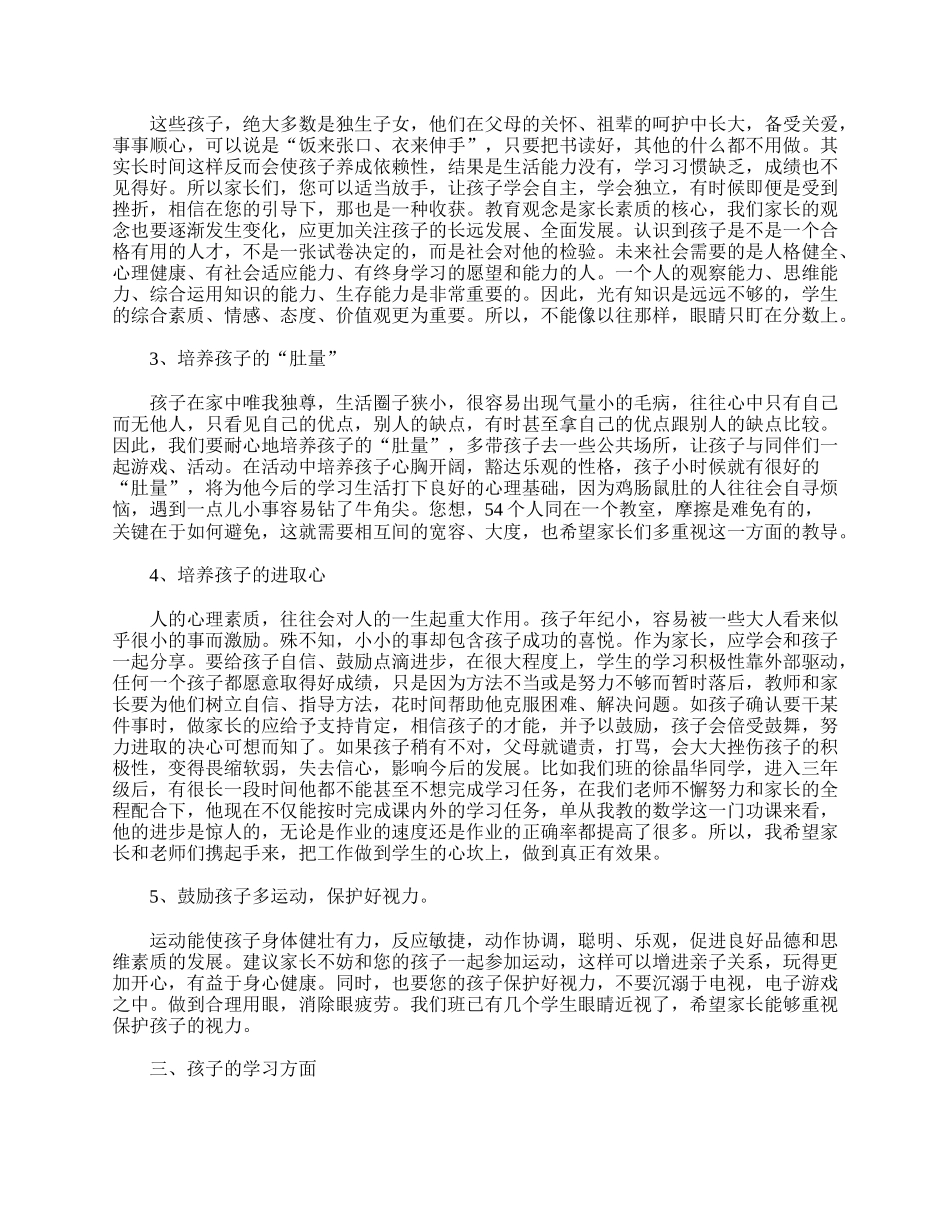 这些孩子，绝大多数是独生子女，他们在父母的关怀、祖辈的呵护中长大，备受关爱，事事顺心，可以说是“饭来张口、衣来伸手”，只要把书读好，其他的什么都不用做。其实长时间这样反而会使孩子养成依赖性，结果是生活能力没有，学习习惯缺乏，成绩也不见得好。所以家长们，您可以适当放手，让孩子学会自主，学会独立，有时候即便是受到挫折，相信在您的引导下，那也是一种收获。教育观念是家长素质的核心，我们家长的观念也要逐渐发生变化，应更加关注孩子的长远发展、全面发展。认识到孩子是不是一个合格有用的人才，不是一张试卷决定的，而是社会对他的检验。未来社会需要的是人格健全、心理健康、有社会适应能力、有终身学习的愿望和能力的人。一个人的观察能力、思维能力、综合运用知识的能力、生存能力是非常重要的。因此，光有知识是远远不够的，学生的综合素质、情感、态度、价值观更为重要。所以，不能像以往那样，眼睛只盯在分数上。

3、培养孩子的“肚量”

孩子在家中唯我独尊，生活圈子狭小，很容易出现气量小的毛病，往往心中只有自己而无他人，只看见自己的优点，别人的缺点，有时甚至拿自己的优点跟别人的缺点比较。因此，我们要耐心地培养孩子的“肚量”，多带孩子去一些公共场所，让孩子与同伴们一起游戏、活动。在活动中培养孩子心胸开阔，豁达乐观的性格，孩子小时候就有很好的“肚量”，将为他今后的学习生活打下良好的心理基础，因为鸡肠鼠肚的人往往会自寻烦恼，遇到一点儿小事容易钻了牛角尖。您想，54个人同在一个教室，摩擦是难免有的，关键在于如何避免，这就需要相互间的宽容、大度，也希望家长们多重视这一方面的教导。

4、培养孩子的进取心

人的心理素质，往往会对人的一生起重大作用。孩子年纪小，容易被一些大人看来似乎很小的事而激励。殊不知，小小的事却包含孩子成功的喜悦。作为家长，应学会和孩子一起分享。要给孩子自信、鼓励点滴进步，在很大程度上，学生的学习积极性靠外部驱动，任何一个孩子都愿意取得好成绩，只是因为方法不当或是努力不够而暂时落后，教师和家长要为他们树立自信、指导方法，花时间帮助他克服困难、解决问题。如孩子确认要干某件事时，做家长的应给予支持肯定，相信孩子的才能，并予以鼓励，孩子会倍受鼓舞，努力进取的决心可想而知了。如果孩子稍有不对，父母就谴责，打骂，会大大挫伤孩子的积极性，变得畏缩软弱，失去信心，影响今后的发展。比如我们班的徐晶华同学，进入三年级后，有很长一段时间他都不能甚至不想完成学习任务，在我们老师不懈努力和家长的全程配合下，他现在不仅能按时完成课内外的学习任务，单从我教的数学这一门功课来看，他的进步是惊人的，无论是作业的速度还是作业的正确率都提高了很多。所以，我希望家长和老师们携起手来，把工作做到学生的心坎上，做到真正有效果。

5、鼓励孩子多运动，保护好视力。

运动能使孩子身体健壮有力，反应敏捷，动作协调，聪明、乐观，促进良好品德和思维素质的发展。建议家长不妨和您的孩子一起参加运动，这样可以增进亲子关系，玩得更加开心，有益于身心健康。同时，也要您的孩子保护好视力，不要沉溺于电视，电子游戏之中。做到合理用眼，消除眼疲劳。我们班已有几个学生眼睛近视了，希望家长能够重视保护孩子的视力。

三、孩子的学习方面